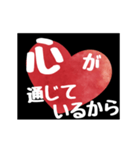 心が
通じて
いるから